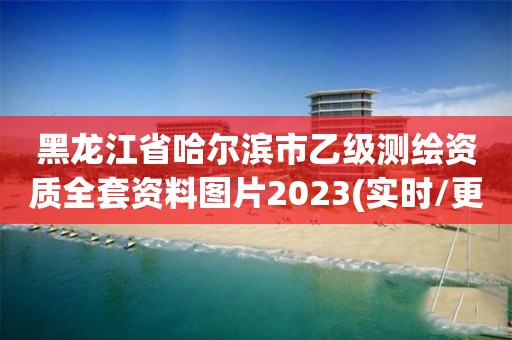 黑龙江省哈尔滨市乙级测绘资质全套资料图片2023(实时/更